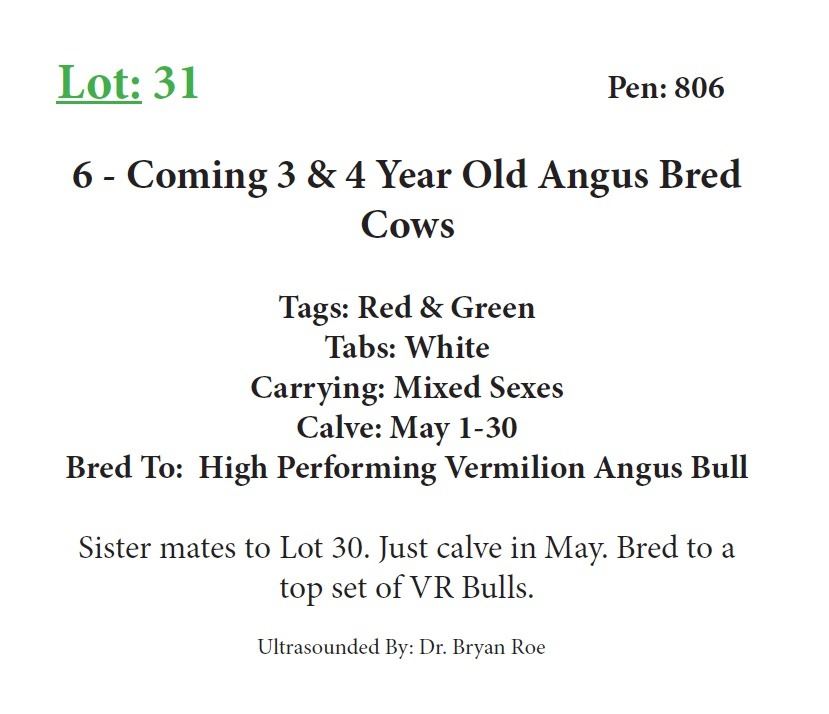 Lot: 31 Pen: 806

6 - Coming 3 & 4 Year Old Angus Bred Cows

Tags: Red & Green
Tabs: White
Carrying: Mixed Sexes
Calve: May 1-30
Bred To: High Performing Vermilion Angus Bull

Sister mates to Lot 30. Just calve in May. Bred to a top set of VR Bulls.

Ultrasounded By: Dr. Bryan Roe